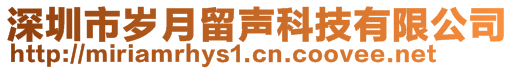 深圳市岁月留声科技有限公司
http://miriamrhys1.cn.coovee.net